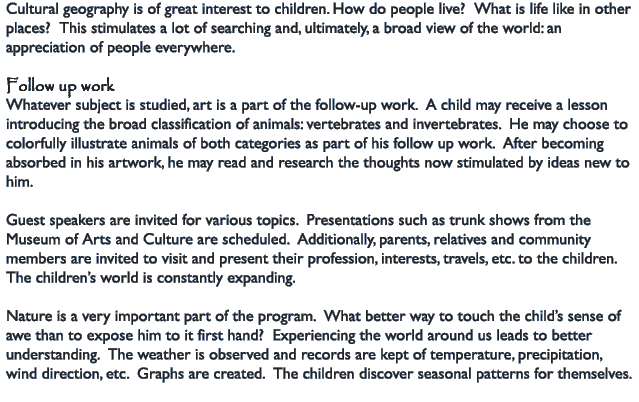 Cultural geography is of great interest to children. How do people live? What is life like in other places? This stimulates a lot of searching and, ultimately, a broad view of the world: an appreciation of people everywhere.

Follow up work
Whatever subject is studied, art is a part of the follow-up work. A child may receive a lesson introducing the broad classification of animals: vertebrates and invertebrates. He may choose to colorfully illustrate animals of both categories as part of his follow up work. After becoming absorbed in his artwork, he may read and research the thoughts now stimulated by ideas new to him.

Guest speakers are invited for various topics. Presentations such as trunk shows from the Museum of Arts and Culture are scheduled. Additionally, parents, relatives and community members are invited to visit and present their profession, interests, travels, etc. to the children. The children's world is constantly expanding.

Nature is a very important part of the program. What better way to touch the child's sense of awe than to expose him to it first hand? Experiencing the world around us leads to better understanding. The weather is observed and records are kept of temperature, precipitation, wind direction, etc. Graphs are created. The children discover seasonal patterns for themselves.